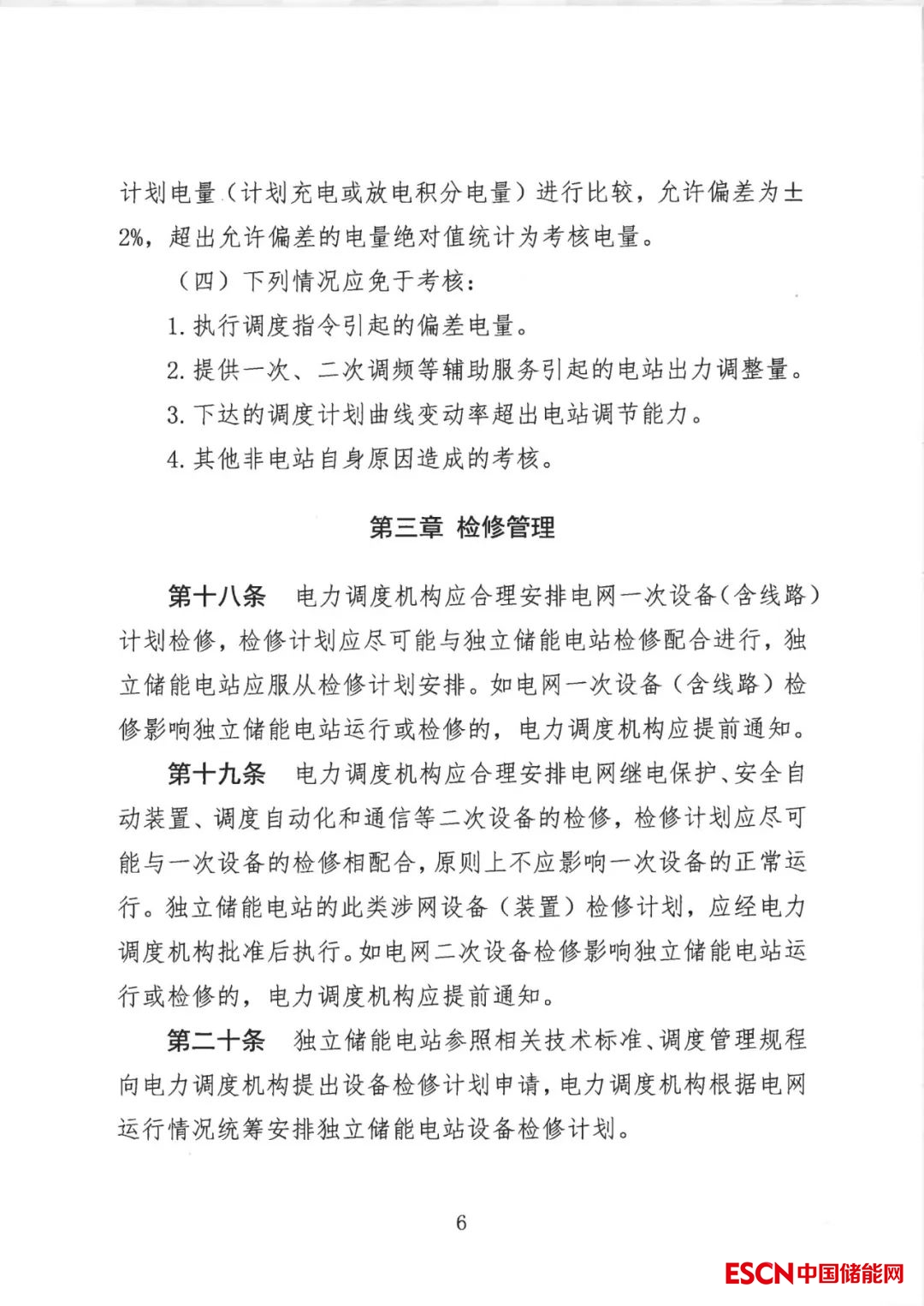 计划电量（计划充电或放电积分电量）进行比较，允许偏差为±2%，超出允许偏差的电量绝对值统计为考核电量。

（四）下列情况应免于考核：

1. 执行调度指令引起的偏差电量。

2. 提供一次、二次调频等辅助服务引起的电站出力调整量。

3. 下达的调度计划曲线变动率超出电站调节能力。

4. 其他非电站自身原因造成的考核。

第三章 检修管理

第十八条 电力调度机构应合理安排电网一次设备（含线路）计划检修，检修计划应尽可能与独立储能电站检修配合进行，独立储能电站应服从检修计划安排。如电网一次设备（含线路）检修影响独立储能电站运行或检修的，电力调度机构应提前通知。

第十九条 电力调度机构应合理安排电网继电保护、安全自动装置、调度自动化和通信等二次设备的检修，检修计划应尽可能与一次设备的检修相配合，原则上不应影响一次设备的正常运行。独立储能电站的此类涉网设备（装置）检修计划，应经电力调度机构批准后执行。如电网二次设备检修影响独立储能电站运行或检修的，电力调度机构应提前通知。

第二十条 独立储能电站参照相关技术标准、调度管理规程向电力调度机构提出设备检修计划申请，电力调度机构根据电网运行情况统筹安排独立储能电站设备检修计划。

6

ESCN中国储能网